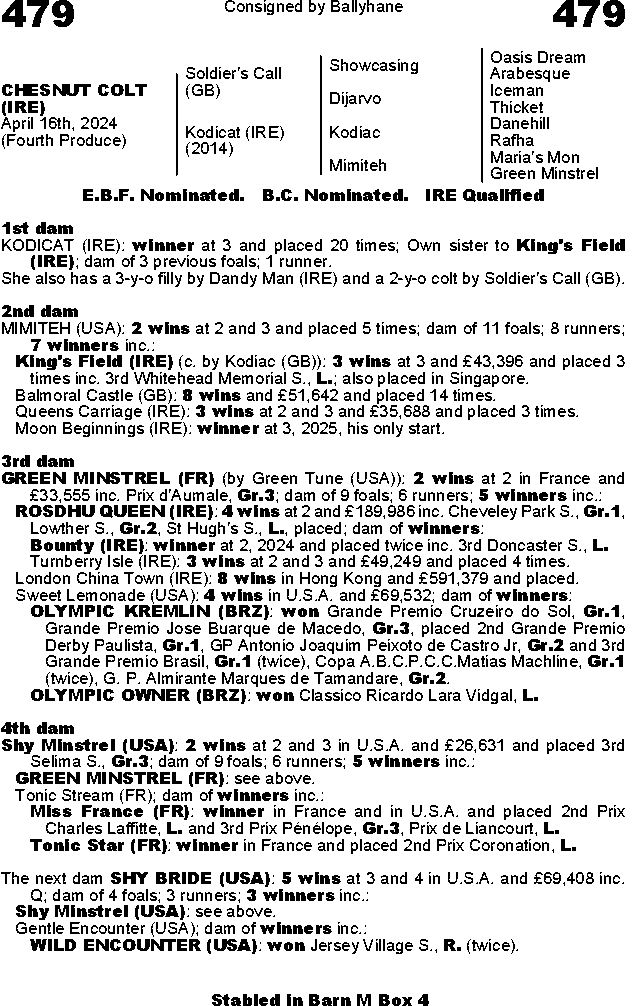 479 Consigned by Ballyhane 479

CHESNUT COLT (IRE)
April 16th, 2024
(Fourth Produce)

Soldier's Call (GB)

Kodicat (IRE) (2014)

Showcasing

Dijarvo

Kodiac

Mimiteh

Oasis Dream
Arabesque
Iceman
Thicket
Danehill
Rafha
Maria's Mon
Green Minstrel

E.B.F. Nominated. B.C. Nominated. IRE Qualified

1st dam
KODICAT (IRE): winner at 3 and placed 20 times; Own sister to King's Field (IRE); dam of 3 previous foals; 1 runner.
She also has a 3-y-o filly by Dandy Man (IRE) and a 2-y-o colt by Soldier's Call (GB).

2nd dam
MIMITEH (USA): 2 wins at 2 and 3 and placed 5 times; dam of 11 foals; 8 runners; 7 winners inc.:
King's Field (IRE) (c. by Kodiac (GB)): 3 wins at 3 and £43,396 and placed 3 times inc. 3rd Whitehead Memorial S., L.; also placed in Singapore.
Balmoral Castle (GB): 8 wins and £51,642 and placed 14 times.
Queens Carriage (IRE): 3 wins at 2 and 3 and £35,688 and placed 3 times.
Moon Beginnings (IRE): winner at 3, 2025, his only start.

3rd dam
GREEN MINSTREL (FR) (by Green Tune (USA)): 2 wins at 2 in France and £33,555 inc. Prix d'Aumale, Gr.3; dam of 9 foals; 6 runners; 5 winners inc.:
ROSDHU QUEEN (IRE): 4 wins at 2 and £189,986 inc. Cheveley Park S., Gr.1, Lowther S., Gr.2, St Hugh's S., L., placed; dam of winners:
Bounty (IRE): winner at 2, 2024 and placed twice inc. 3rd Doncaster S., L.
Turnberry Isle (IRE): 3 wins at 2 and 3 and £49,249 and placed 4 times.
London China Town (IRE): 8 wins in Hong Kong and £591,379 and placed.
Sweet Lemonade (USA): 4 wins in U.S.A. and £69,532; dam of winners:
OLYMPIC KREMLIN (BRZ): won Grande Premio Cruzeiro do Sol, Gr.1, Grande Premio Jose Buarque de Macedo, Gr.3, placed 2nd Grande Premio Derby Paulista, Gr.1, GP Antonio Joaquim Peixoto de Castro Jr, Gr.2 and 3rd Grande Premio Brasil, Gr.1 (twice), Copa A.B.C.P.C.C.Matias Machline, Gr.1 (twice), G. P. Almirante Marques de Tamandare, Gr.2.
OLYMPIC OWNER (BRZ): won Classico Ricardo Lara Vidgal, L.

4th dam
Shy Minstrel (USA): 2 wins at 2 and 3 in U.S.A. and £26,631 and placed 3rd Selima S., Gr.3; dam of 9 foals; 6 runners; 5 winners inc.:
GREEN MINSTREL (FR): see above.
Tonic Stream (FR); dam of winners inc.:
Miss France (FR): winner in France and in U.S.A. and placed 2nd Prix Charles Laffitte, L. and 3rd Prix Pénélope, Gr.3, Prix de Liancourt, L.
Tonic Star (FR): winner in France and placed 2nd Prix Coronation, L.

The next dam SHY BRIDE (USA): 5 wins at 3 and 4 in U.S.A. and £69,408 inc. Q; dam of 4 foals; 3 runners; 3 winners inc.:
Shy Minstrel (USA): see above.
Gentle Encounter (USA); dam of winners inc.:
WILD ENCOUNTER (USA): won Jersey Village S., R. (twice).

Stabled in Barn M Box 4